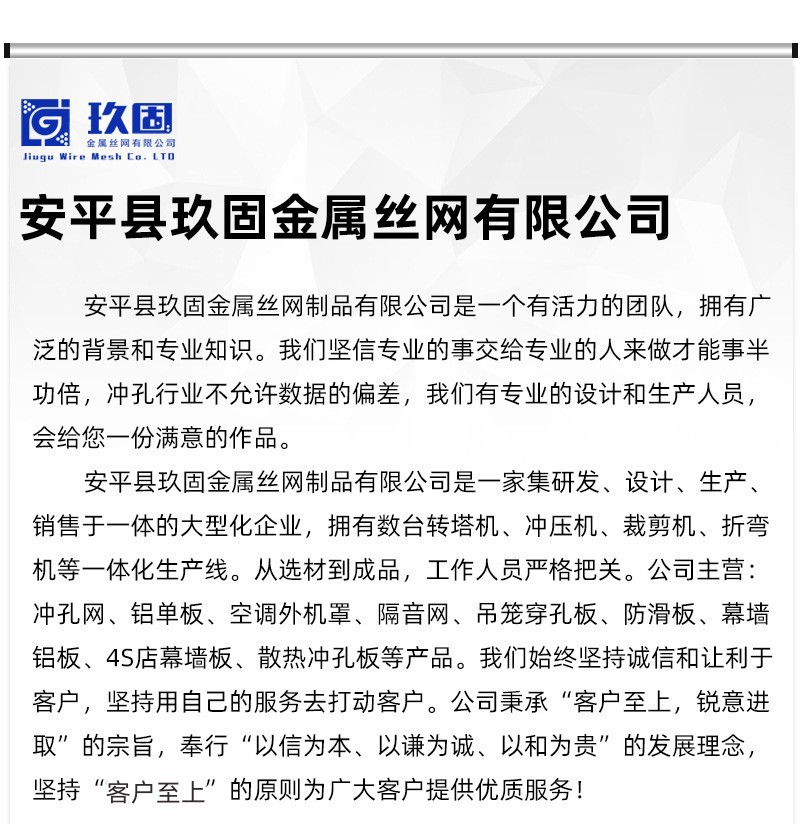 玖固
金属丝网有限公司
Jiugu Wire Mesh Co. LTD

安平县玖固金属丝网有限公司

安平县玖固金属丝网制品有限公司是一个有活力的团队，拥有广泛的背景和专业知识。我们坚信专业的事交给专业的人来做才能事半功倍，冲孔行业不允许数据的偏差，我们有专业的设计和生产人员，会给您一份满意的作品。

安平县玖固金属丝网制品有限公司是一家集研发、设计、生产、销售于一体的大型化企业，拥有数台转塔机、冲压机、裁剪机、折弯机等一体化生产线。从选材到成品，工作人员严格把关。公司主营：冲孔网、铝单板、空调外机罩、隔音网、吊笼穿孔板、防滑板、幕墙铝板、4S店幕墙板、散热冲孔板等产品。我们始终坚持诚信和让利于客户，坚持用自己的服务去打动客户。公司秉承“客户至上，锐意进取”的宗旨，奉行“以信为本、以谦为诚、以和为贵”的发展理念，坚持“客户至上”的原则为广大客户提供优质服务！